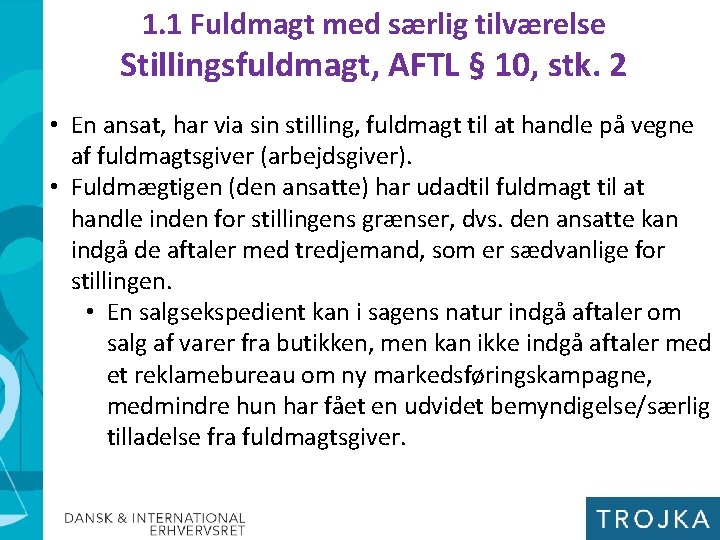 1.1 Fuldmagt med særlig tilværelse
Stillingsfuldmagt, AFTL § 10, stk. 2

• En ansat, har via sin stilling, fuldmagt til at handle på vegne af fuldmagtsgiver (arbejdsgiver).
• Fuldmægtigen (den ansatte) har udadtil fuldmagt til at handle inden for stillingens grænser, dvs. den ansatte kan indgå de aftaler med tredjemand, som er sædvanlige for stillingen.
  • En salgsekspedient kan i sagens natur indgå aftaler om salg af varer fra butikken, men kan ikke indgå aftaler med et reklamebureau om ny markedsføringskampagne, medmindre hun har fået en udvidet bemyndigelse/særlig tilladelse fra fuldmagtsgiver.

DANSK & INTERNATIONAL ERHVERVSRET

TROJKA